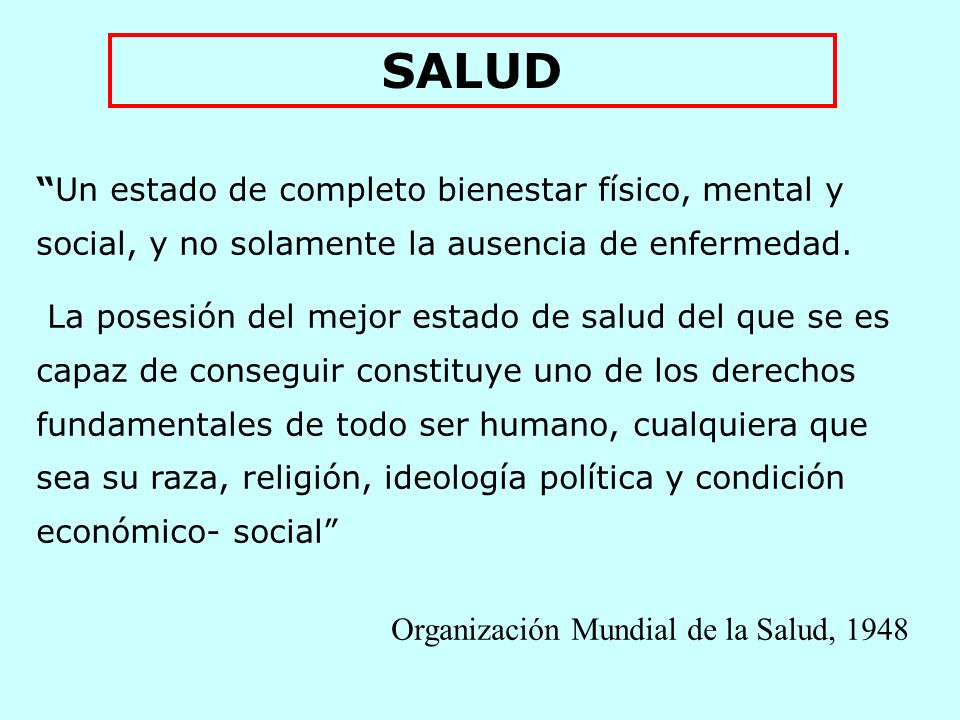 SALUD

“Un estado de completo bienestar físico, mental y social, y no solamente la ausencia de enfermedad.

La posesión del mejor estado de salud del que se es capaz de conseguir constituye uno de los derechos fundamentales de todo ser humano, cualquiera que sea su raza, religión, ideología política y condición económico- social”

Organización Mundial de la Salud, 1948